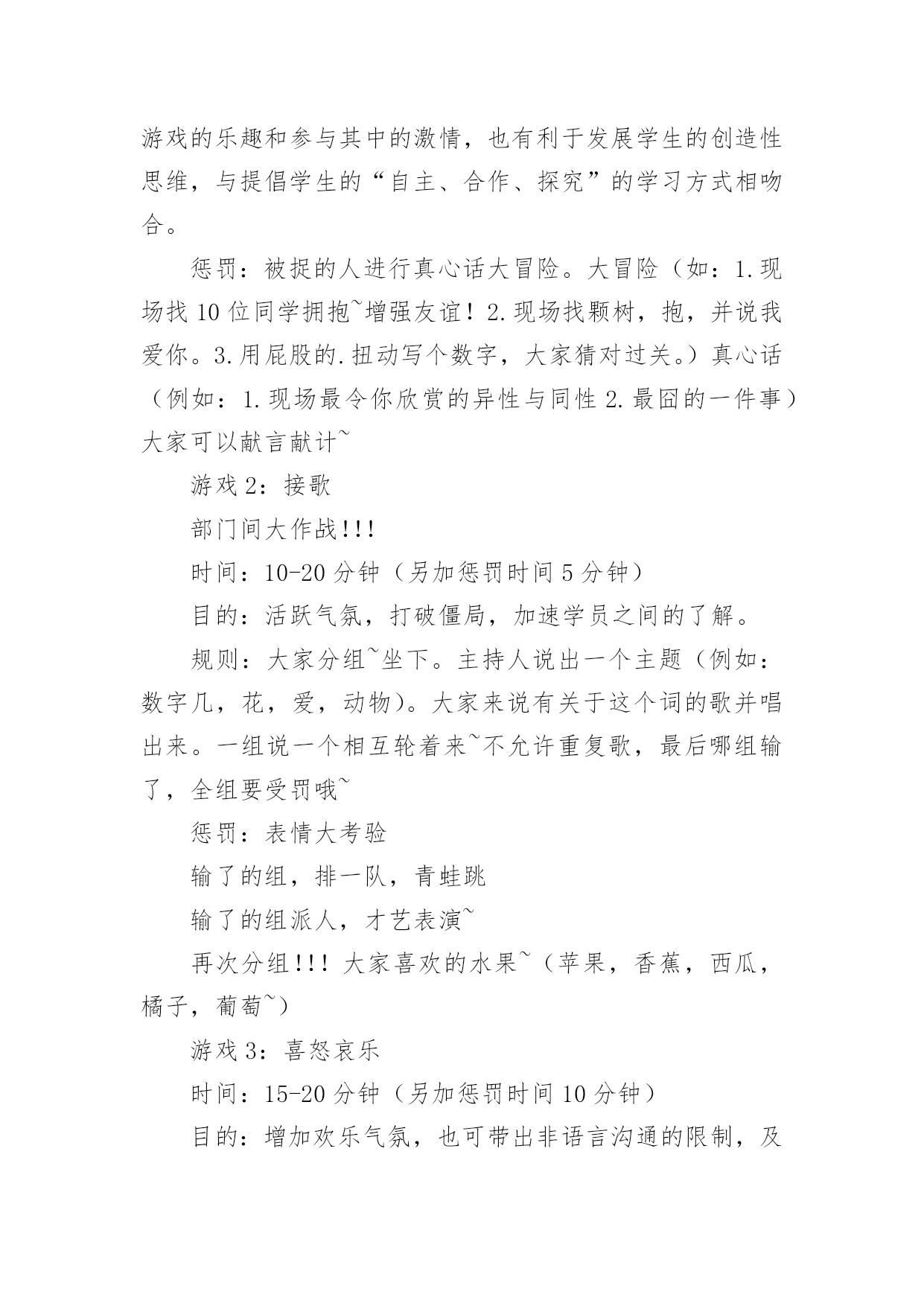 游戏的乐趣和参与其中的激情，也有利于发展学生的创造性思维，与提倡学生的“自主、合作、探究”的学习方式相吻合。

惩罚：被捉的人进行真心话大冒险。大冒险（如：1.现场找10位同学拥抱~增强友谊！2.现场找颗树，抱，并说我爱你。3.用屁股的.扭动写个数字，大家猜对过关。）真心话（例如：1.现场最令你欣赏的异性与同性 2.最囧的一件事）大家可以献言献计~

游戏2：接歌

部门间大作战!!!

时间：10-20分钟（另加惩罚时间5分钟）

目的：活跃气氛，打破僵局，加速学员之间的了解。

规则：大家分组~坐下。主持人说出一个主题（例如：数字几，花，爱，动物）。大家来说有关于这个词的歌并唱出来。一组说一个相互轮着来~不允许重复歌，最后哪组输了，全组要受罚哦~

惩罚：表情大考验

输了的组，排一队，青蛙跳

输了的组派人，才艺表演~

再次分组!!! 大家喜欢的水果~（苹果，香蕉，西瓜，橘子，葡萄~）

游戏3：喜怒哀乐

时间：15-20分钟（另加惩罚时间10分钟）

目的：增加欢乐气氛，也可带出非语言沟通的限制，及